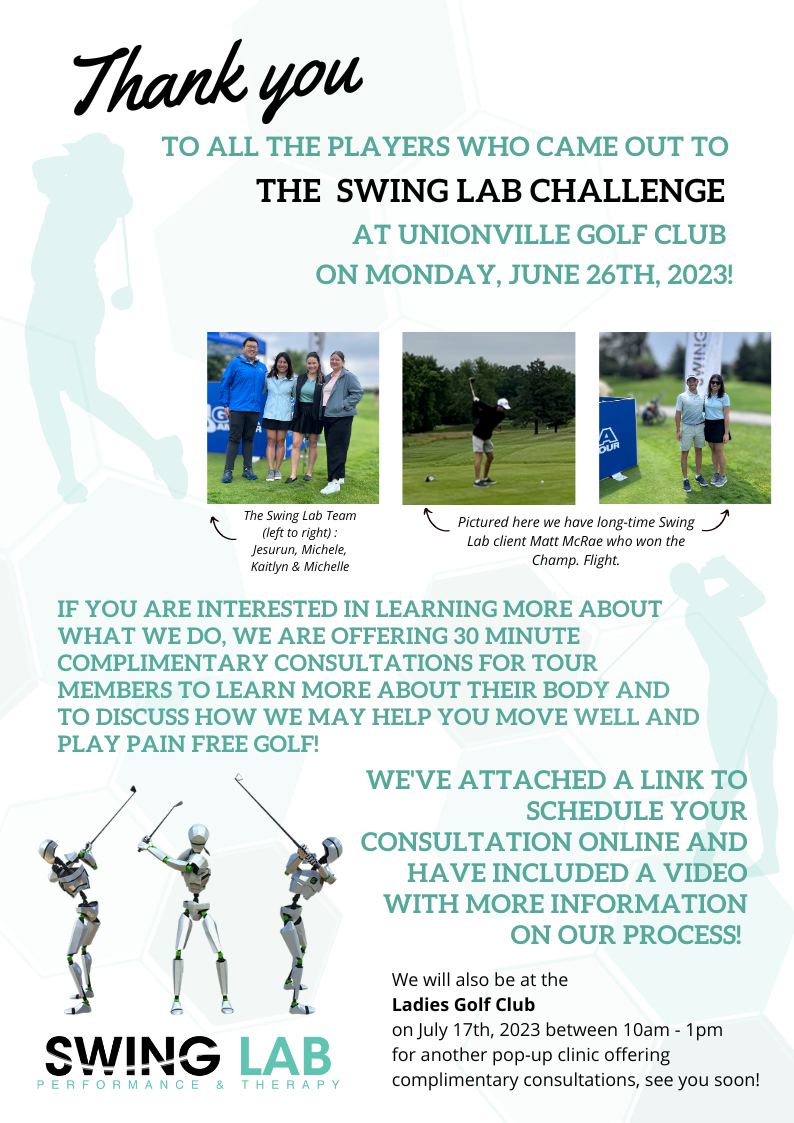 Thank you

TO ALL THE PLAYERS WHO CAME OUT TO

THE SWING LAB CHALLENGE

AT UNIONVILLE GOLF CLUB

ON MONDAY, JUNE 26TH, 2023!

The Swing Lab Team (left to right) : Jesurun, Michele, Kaitlyn & Michelle

Pictured here we have long-time Swing Lab client Matt McRae who won the Champ. Flight.

IF YOU ARE INTERESTED IN LEARNING MORE ABOUT WHAT WE DO, WE ARE OFFERING 30 MINUTE COMPLIMENTARY CONSULTATIONS FOR TOUR MEMBERS TO LEARN MORE ABOUT THEIR BODY AND TO DISCUSS HOW WE MAY HELP YOU MOVE WELL AND PLAY PAIN FREE GOLF!

WE'VE ATTACHED A LINK TO SCHEDULE YOUR CONSULTATION ONLINE AND HAVE INCLUDED A VIDEO WITH MORE INFORMATION ON OUR PROCESS!

We will also be at the
Ladies Golf Club
on July 17th, 2023 between 10am - 1pm
for another pop-up clinic offering
complimentary consultations, see you soon!

SWING LAB
PERFORMANCE & THERAPY